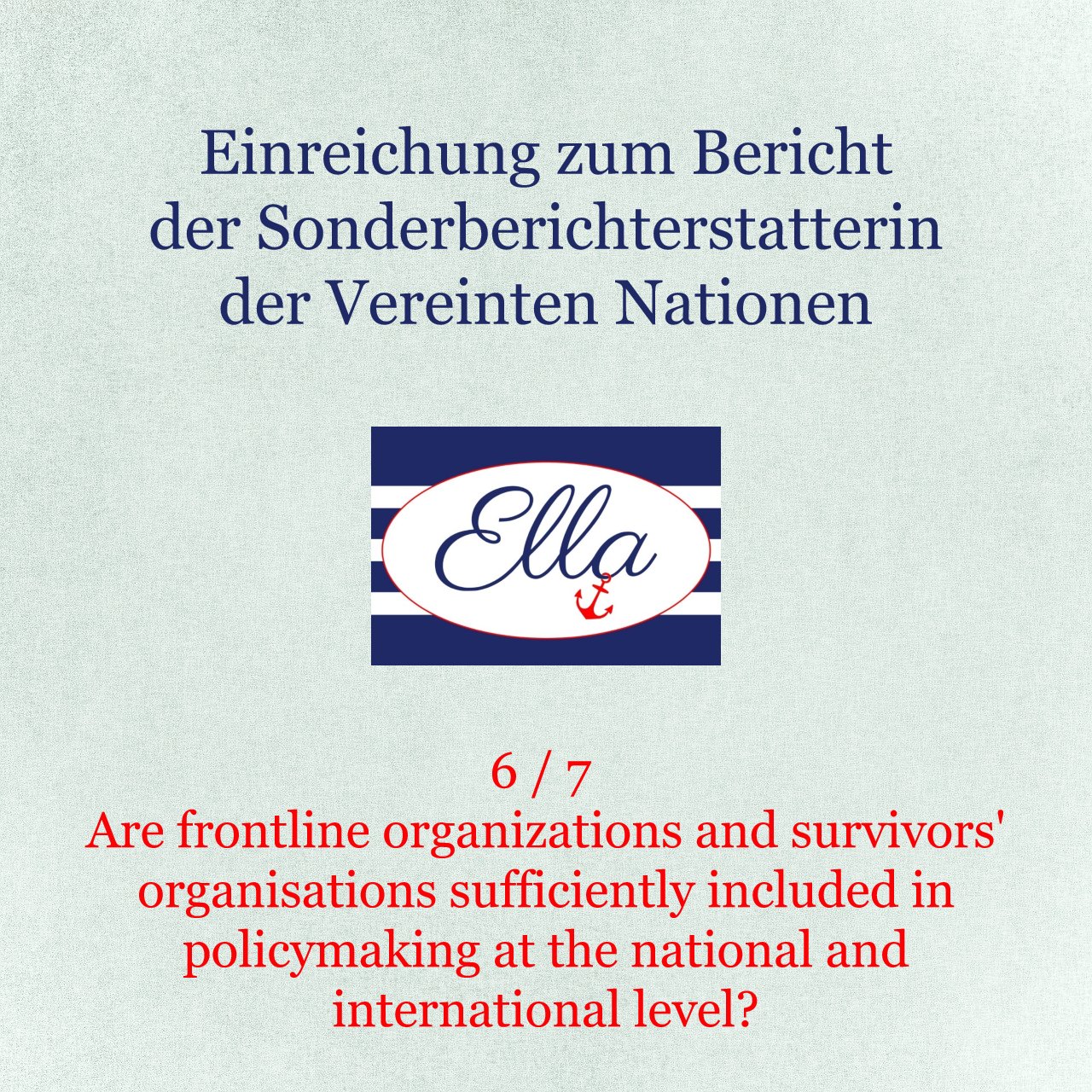 Einreichung zum Bericht
der Sonderberichterstatterin
der Vereinten Nationen

Ella

6 / 7
Are frontline organizations and survivors' organisations sufficiently included in policymaking at the national and international level?